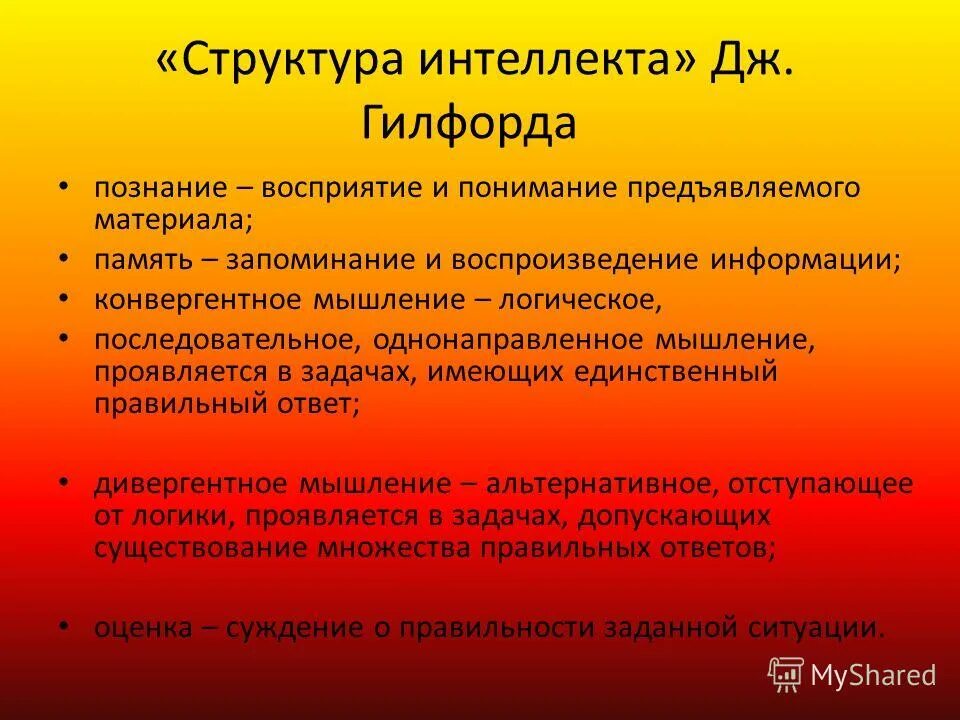 «Структура интеллекта» Дж. Гилфорда

• познание – восприятие и понимание предъявляемого материала;
• память – запоминание и воспроизведение информации;
• конвергентное мышление – логическое,
• последовательное, однонаправленное мышление, проявляется в задачах, имеющих единственный правильный ответ;

• дивергентное мышление – альтернативное, отступающее от логики, проявляется в задачах, допускающих существование множества правильных ответов;

• оценка – суждение о правильности заданной ситуации.

MyShared